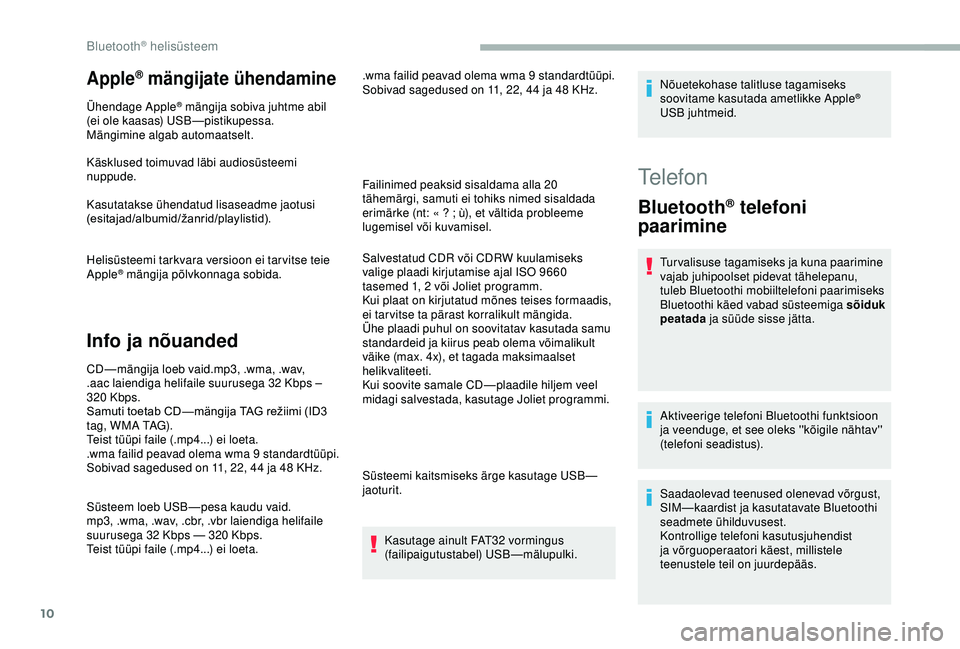 Bluetooth® helisüsteem

Apple® mängijate ühendamine

Ühendage Apple® mängija sobiva juhtme abil (ei ole kaasas) USB—pistikupessa. Mängimine algab automaatselt.

Käsklused toimuvad läbi audiosüsteemi nuppude.

Kasutatakse ühendatud lisaseadme jaotusi (esitajad/albumid/žanrid/playlistid).

Helisüsteemi tarkvara versioon ei tarvitse teie Apple® mängija põlvkonnaga sobida.

Info ja nõuanded

CD—mängija loeb vaid.mp3, .wma, .wav, .aac laiendiga helifaile suurusega 32 Kbps – 320 Kbps.
Samuti toetab CD—mängija TAG režiimi (ID3 tag, WMA TAG).
Teist tüüpi faile (.mp4...) ei loeta.
.wma failid peavad olema wma 9 standardtüüpi.
Sobivad sagedused on 11, 22, 44 ja 48 KHz.

Süsteem loeb USB—pesa kaudu vaid. mp3, .wma, .wav, .cbr, .vbr laiendiga helifaile suurusega 32 Kbps — 320 Kbps.
Teist tüüpi faile (.mp4...) ei loeta.

.wma failid peavad olema wma 9 standardtüüpi.
Sobivad sagedused on 11, 22, 44 ja 48 KHz.

Failinimed peaksid sisaldama alla 20 tähemärgi, samuti ei tohiks nimed sisaldada erimärke (nt: « ? ; ù), et vältida probleeme lugemisel või kuvamisel.

Salvestatud CDR või CDRW kuulamiseks valige plaadi kirjutamise ajal ISO 9660 tasemed 1, 2 või Joliet programm.
Kui plaat on kirjutatud mõnes teises formaadis, ei tarvitse ta pärast korralikult mängida.
Ühe plaadi puhul on soovitatav kasutada samu standardeid ja kiirus peab olema võimalikult väike (max. 4x), et tagada maksimaalset helikvaliteeti.
Kui soovite samale CD—plaadile hiljem veel midagi salvestada, kasutage Joliet programmi.

Süsteemi kaitsmiseks ärge kasutage USB—jaoturit.

Kasutage ainult FAT32 vormingus (failipaigutustabel) USB—mälupulki.

Nõuetekohase talitluse tagamiseks soovitame kasutada ametlikke Apple® USB juhtmeid.

Telefon

Bluetooth® telefoni paarimine

Turvalisuse tagamiseks ja kuna paarimine vajab juhipoolset pidevat tähelepanu, tuleb Bluetoothi mobiiltelefoni paarimiseks Bluetoothi käed vabad süsteemiga sõiduk peatada ja süüde sisse jätta.

Aktiveerige telefoni Bluetoothi funktsioon ja veenduge, et see oleks "kõigile nähtav" (telefoni seadistus).

Saadaolevad teenused olenevad võrgust, SIM—kaardist ja kasutatavate Bluetoothi seadmete ühilduvusest.
Kontrollige telefoni kasutusjuhendist ja võrguoperaatori käest, millistele teenustele teil on juurdepääs.

10

carmanualsonline.info